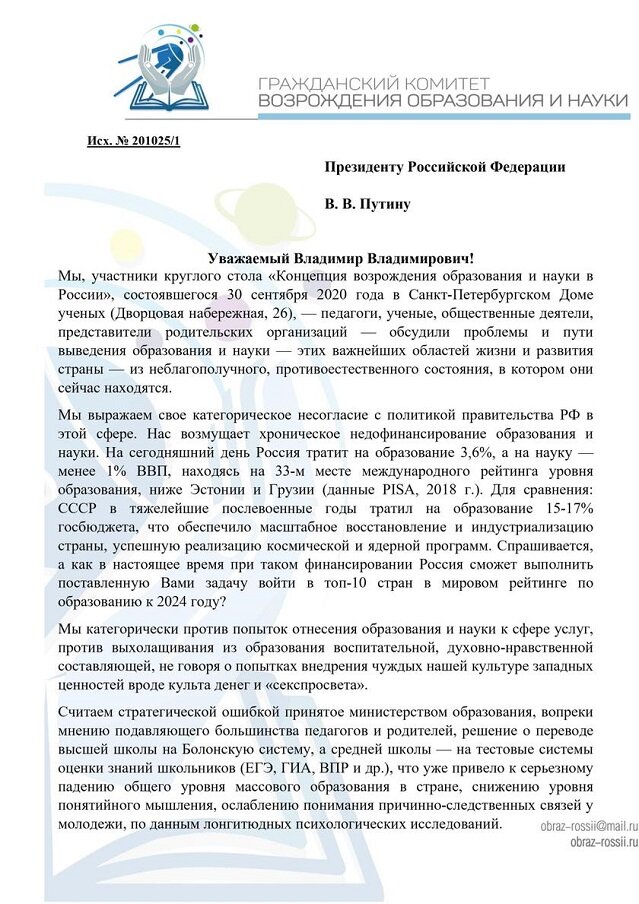 ГРАЖДАНСКИЙ КОМИТЕТ
ВОЗРОЖДЕНИЯ ОБРАЗОВАНИЯ И НАУКИ

Исх. № 201025/1

Президенту Российской Федерации

В. В. Путину

Уважаемый Владимир Владимирович!

Мы, участники круглого стола «Концепция возрождения образования и науки в России», состоявшегося 30 сентября 2020 года в Санкт-Петербургском Доме ученых (Дворцовая набережная, 26), — педагоги, ученые, общественные деятели, представители родительских организаций — обсудили проблемы и пути выведения образования и науки — этих важнейших областей жизни и развития страны — из неблагополучного, противоестественного состояния, в котором они сейчас находятся.

Мы выражаем свое категорическое несогласие с политикой правительства РФ в этой сфере. Нас возмущает хроническое недофинансирование образования и науки. На сегодняшний день Россия тратит на образование 3,6%, а на науку — менее 1% ВВП, находясь на 33-м месте международного рейтинга уровня образования, ниже Эстонии и Грузии (данные PISA, 2018 г.). Для сравнения: СССР в тяжелейшие послевоенные годы тратил на образование 15-17% госбюджета, что обеспечило масштабное восстановление и индустриализацию страны, успешную реализацию космической и ядерной программ. Спрашивается, а как в настоящее время при таком финансировании Россия сможет выполнить поставленную Вами задачу войти в топ-10 стран в мировом рейтинге по образованию к 2024 году?

Мы категорически против попыток отнесения образования и науки к сфере услуг, против выхолащивания из образования воспитательной, духовно-нравственной составляющей, не говоря о попытках внедрения чуждых нашей культуре западных ценностей вроде культа денег и «секспросвета».

Считаем стратегической ошибкой принятое министерством образования, вопреки мнению подавляющего большинства педагогов и родителей, решение о переводе высшей школы на Болонскую систему, а средней школы — на тестовые системы оценки знаний школьников (ЕГЭ, ГИА, ВПР и др.), что уже привело к серьезному падению общего уровня массового образования в стране, снижению уровня понятийного мышления, ослаблению понимания причинно-следственных связей у молодежи, по данным лонгитюдных психологических исследований.

obraz-rossii@mail.ru
obraz-rossii.ru